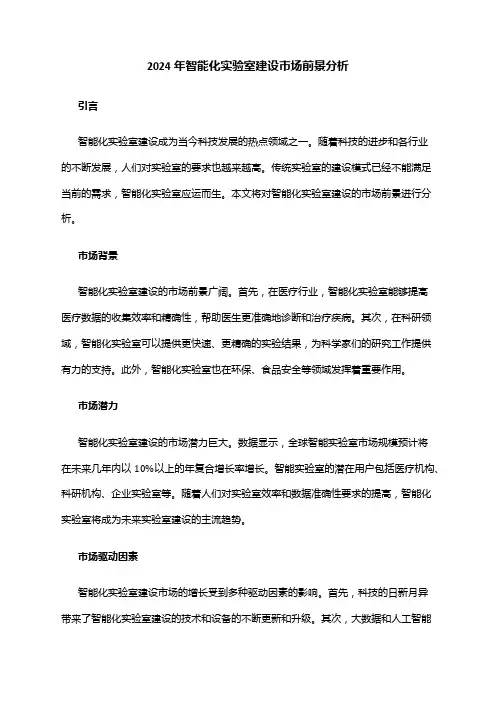 2024 年智能化实验室建设市场前景分析

引言

智能化实验室建设成为当今科技发展的热点领域之一。随着科技的进步和各行业的不断发展，人们对实验室的要求也越来越高。传统实验室的建设模式已经不能满足当前的需求，智能化实验室应运而生。本文将对智能化实验室建设的市场前景进行分析。

市场背景

智能化实验室建设的市场前景广阔。首先，在医疗行业，智能化实验室能够提高医疗数据的收集效率和精确性，帮助医生更准确地诊断和治疗疾病。其次，在科研领域，智能化实验室可以提供更快速、更精确的实验结果，为科学家们的研究工作提供有力的支持。此外，智能化实验室也在环保、食品安全等领域发挥着重要作用。

市场潜力

智能化实验室建设的市场潜力巨大。数据显示，全球智能实验室市场规模预计将在未来几年内以 10%以上的年复合增长率增长。智能实验室的潜在用户包括医疗机构、科研机构、企业实验室等。随着人们对实验室效率和数据准确性要求的提高，智能化实验室将成为未来实验室建设的主流趋势。

市场驱动因素

智能化实验室建设市场的增长受到多种驱动因素的影响。首先，科技的日新月异带来了智能化实验室建设的技术和设备的不断更新和升级。其次，大数据和人工智能